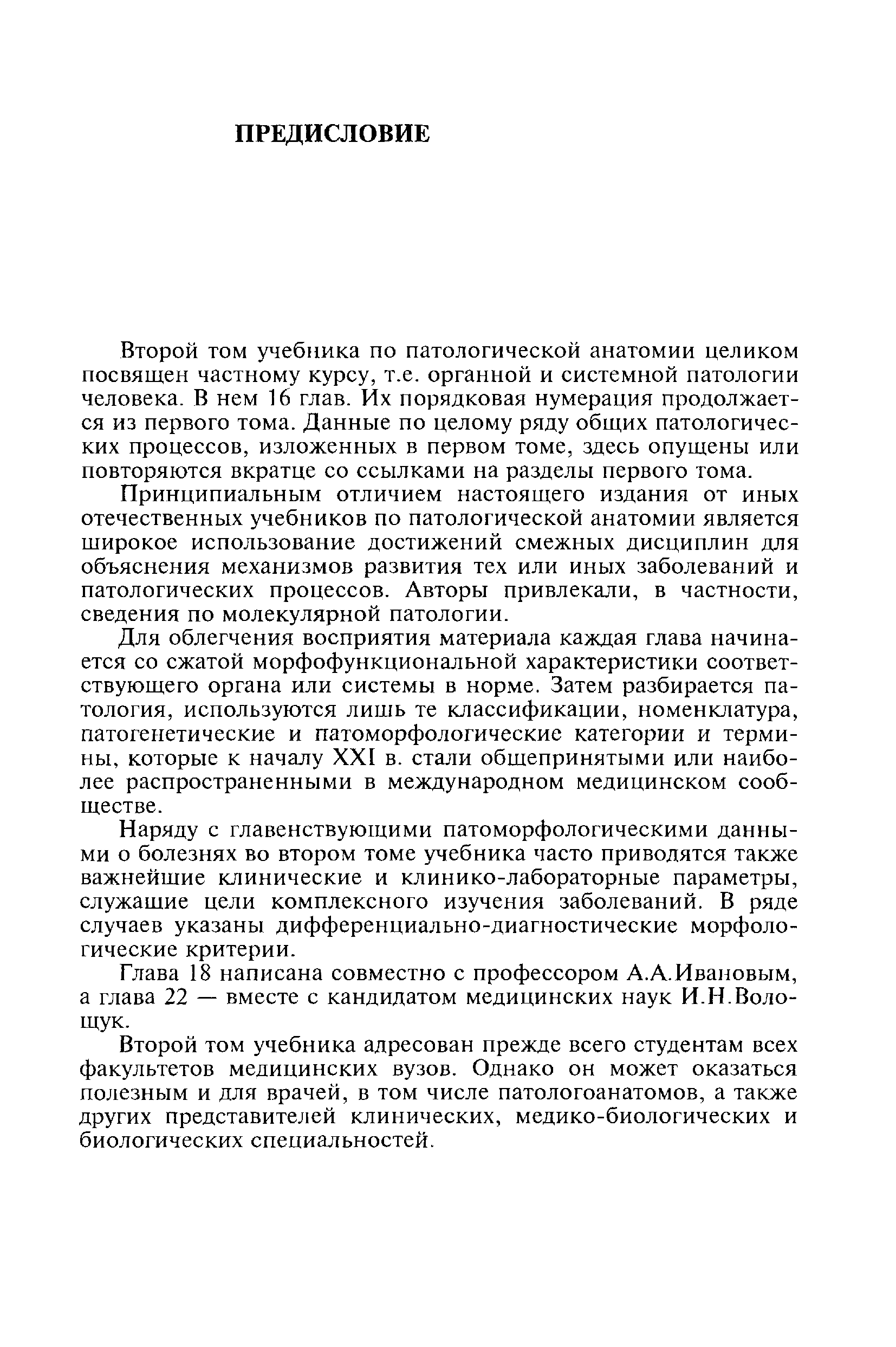 ПРЕДИСЛОВИЕ

Второй том учебника по патологической анатомии целиком посвящен частному курсу, т.е. органной и системной патологии человека. В нем 16 глав. Их порядковая нумерация продолжается из первого тома. Данные по целому ряду общих патологических процессов, изложенных в первом томе, здесь опущены или повторяются вкратце со ссылками на разделы первого тома.

Принципиальным отличием настоящего издания от иных отечественных учебников по патологической анатомии является широкое использование достижений смежных дисциплин для объяснения механизмов развития тех или иных заболеваний и патологических процессов. Авторы привлекали, в частности, сведения по молекулярной патологии.

Для облегчения восприятия материала каждая глава начинается со сжатой морфофункциональной характеристики соответствующего органа или системы в норме. Затем разбирается патология, используются лишь те классификации, номенклатура, патогенетические и патоморфологические категории и термины, которые к началу XXI в. стали общепринятыми или наиболее распространенными в международном медицинском сообществе.

Наряду с главенствующими патоморфологическими данными о болезнях во втором томе учебника часто приводятся также важнейшие клинические и клинико-лабораторные параметры, служащие цели комплексного изучения заболеваний. В ряде случаев указаны дифференциально-диагностические морфологические критерии.

Глава 18 написана совместно с профессором А.А.Ивановым, а глава 22 — вместе с кандидатом медицинских наук И.Н.Волощук.

Второй том учебника адресован прежде всего студентам всех факультетов медицинских вузов. Однако он может оказаться полезным и для врачей, в том числе патологоанатомов, а также других представителей клинических, медико-биологических и биологических специальностей.